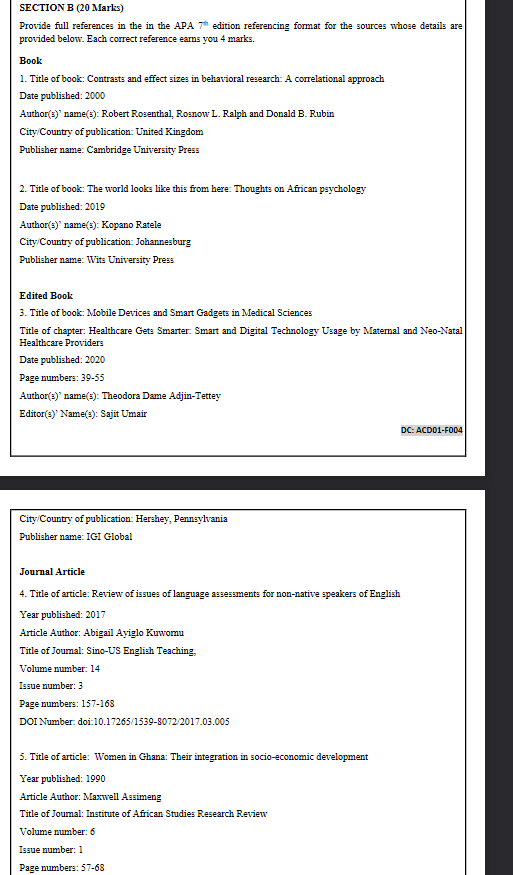 SECTION B (20 Marks)

Provide full references in the in the APA 7$^{th}$ edition referencing format for the sources whose details are provided below. Each correct reference earns you 4 marks.

Book

1. Title of book: Contrasts and effect sizes in behavioral research: A correlational approach

Date published: 2000

Author(s)' name(s): Robert Rosenthal, Rosnow L. Ralph and Donald B. Rubin

City/Country of publication: United Kingdom

Publisher name: Cambridge University Press

2. Title of book: The world looks like this from here: Thoughts on African psychology

Date published: 2019

Author(s)' name(s): Kopano Ratele

City/Country of publication: Johannesburg

Publisher name: Wits University Press

Edited Book

3. Title of book: Mobile Devices and Smart Gadgets in Medical Sciences

Title of chapter: Healthcare Gets Smarter: Smart and Digital Technology Usage by Maternal and Neo-Natal Healthcare Providers

Date published: 2020

Page numbers: 39-55

Author(s)' name(s): Theodora Dame Adjin-Tettey

Editor(s)' Name(s): Sajit Umair

DC: ACD01-F004

City/Country of publication: Hershey, Pennsylvania

Publisher name: IGI Global

Journal Article

4. Title of article: Review of issues of language assessments for non-native speakers of English

Year published: 2017

Article Author: Abigail Ayiglo Kuwornu

Title of Journal: Sino-US English Teaching,

Volume number: 14

Issue number: 3

Page numbers: 157-168

DOI Number: doi:10.17265/1539-8072/2017.03.005

5. Title of article: Women in Ghana: Their integration in socio-economic development

Year published: 1990

Article Author: Maxwell Assimeng

Title of Journal: Institute of African Studies Research Review

Volume number: 6

Issue number: 1

Page numbers: 57-68